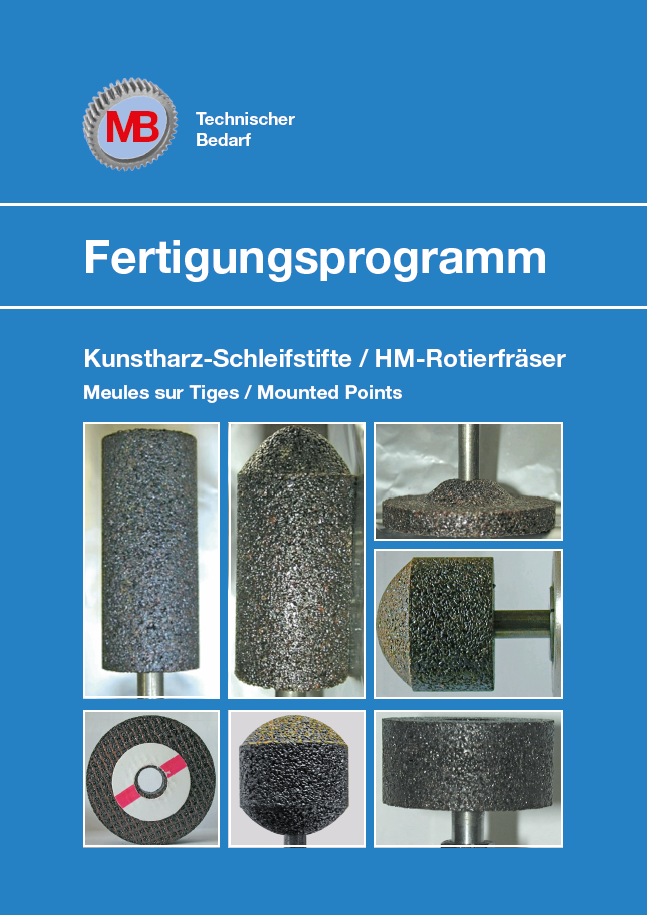 MB

Technischer
Bedarf

Fertigungsprogramm

Kunstharz-Schleifstifte / HM-Rotierfräser

Meules sur Tiges / Mounted Points